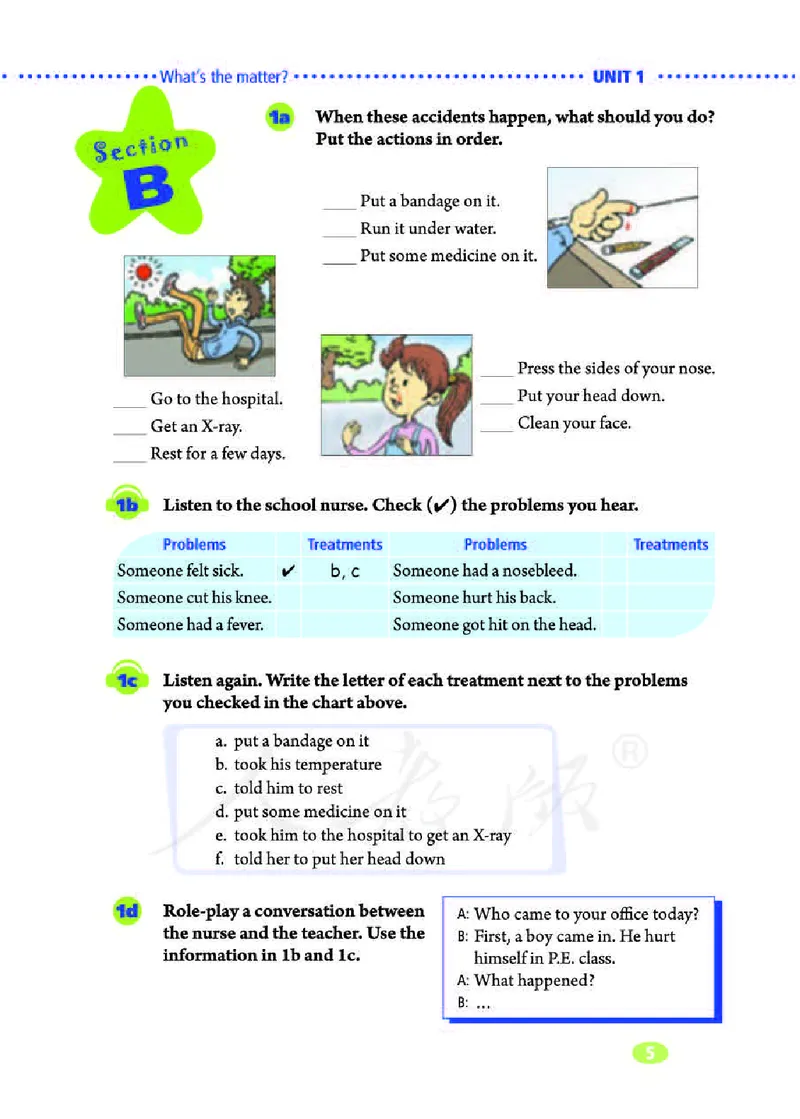 What's the matter? UNIT 1

Section B

1a When these accidents happen, what should you do? Put the actions in order.

____ Put a bandage on it.
____ Run it under water.
____ Put some medicine on it.

____ Go to the hospital.
____ Get an X-ray.
____ Rest for a few days.

____ Press the sides of your nose.
____ Put your head down.
____ Clean your face.

1b Listen to the school nurse. Check (✔) the problems you hear.

| Problems | | Treatments | Problems | | Treatments |
|---|---|---|---|---|---|
| Someone felt sick. | ✔ | b, c | Someone had a nosebleed. | | |
| Someone cut his knee. | | | Someone hurt his back. | | |
| Someone had a fever. | | | Someone got hit on the head. | | |

1c Listen again. Write the letter of each treatment next to the problems you checked in the chart above.

a. put a bandage on it
b. took his temperature
c. told him to rest
d. put some medicine on it
e. took him to the hospital to get an X-ray
f. told her to put her head down

1d Role-play a conversation between the nurse and the teacher. Use the information in 1b and 1c.

A: Who came to your office today?
B: First, a boy came in. He hurt himself in P.E. class.
A: What happened?
B: ...

5